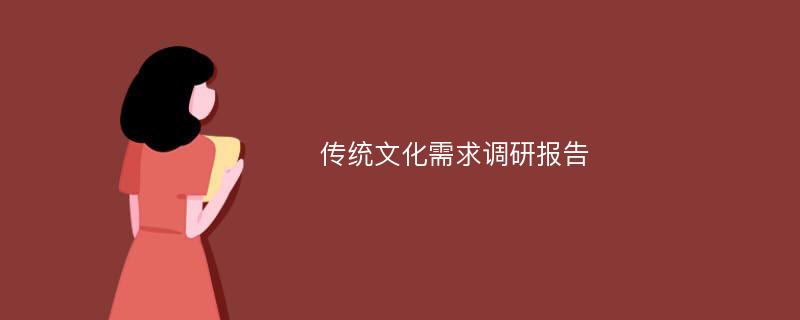 传统文化需求调研报告